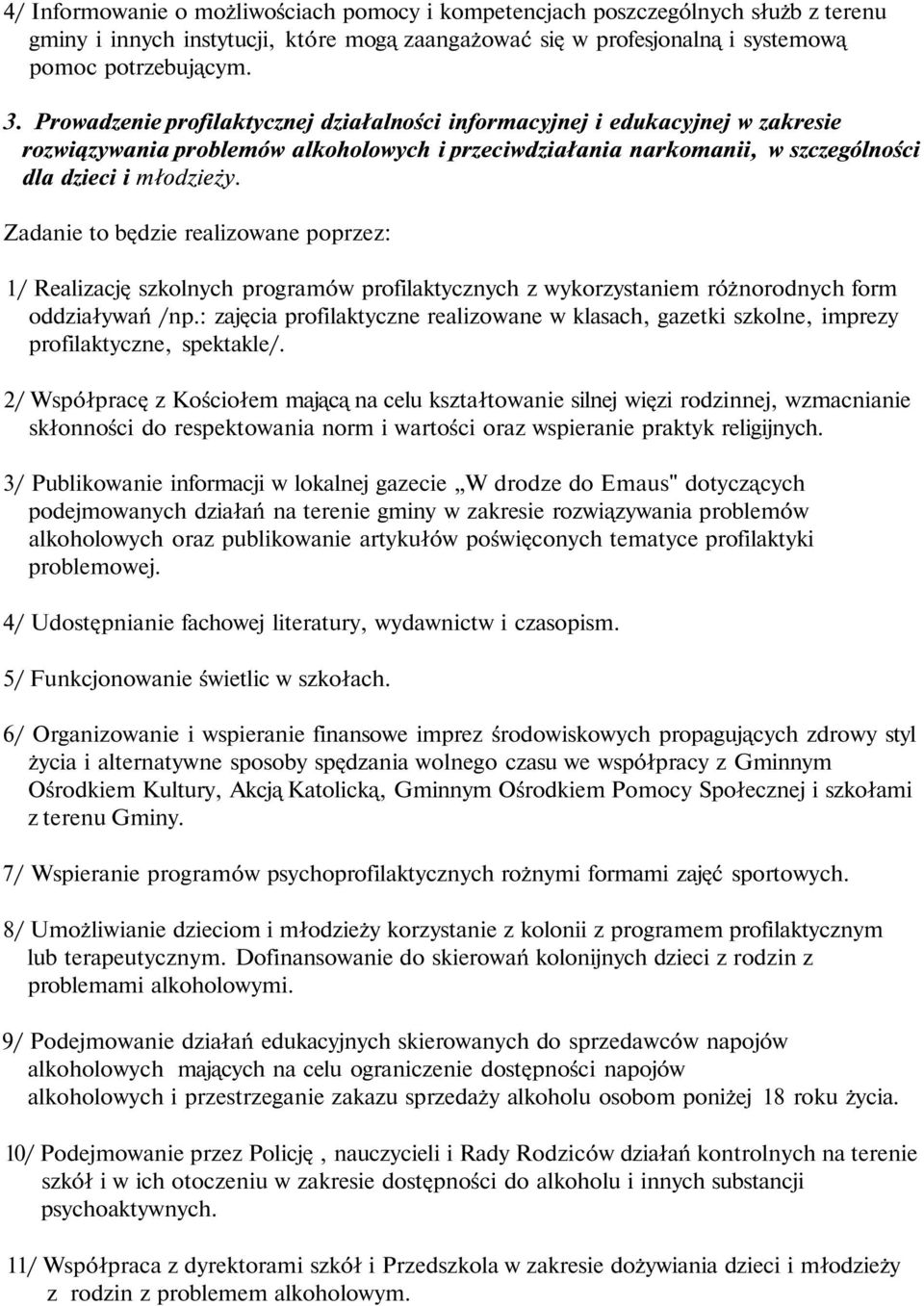 4/ Informowanie o możliwościach pomocy i kompetencjach poszczególnych służb z terenu gminy i innych instytucji, które mogą zaangażować się w profesjonalną i systemową pomoc potrzebującym.

3. Prowadzenie profilaktycznej działalności informacyjnej i edukacyjnej w zakresie rozwiązywania problemów alkoholowych i przeciwdziałania narkomanii, w szczególności dla dzieci i młodzieży.

Zadanie to będzie realizowane poprzez:

1/ Realizację szkolnych programów profilaktycznych z wykorzystaniem różnorodnych form oddziaływań /np.: zajęcia profilaktyczne realizowane w klasach, gazetki szkolne, imprezy profilaktyczne, spektakle/.

2/ Współpracę z Kościołem mającą na celu kształtowanie silnej więzi rodzinnej, wzmacnianie skłonności do respektowania norm i wartości oraz wspieranie praktyk religijnych.

3/ Publikowanie informacji w lokalnej gazecie „W drodze do Emaus" dotyczących podejmowanych działań na terenie gminy w zakresie rozwiązywania problemów alkoholowych oraz publikowanie artykułów poświęconych tematyce profilaktyki problemowej.

4/ Udostępnianie fachowej literatury, wydawnictw i czasopism.

5/ Funkcjonowanie świetlic w szkołach.

6/ Organizowanie i wspieranie finansowe imprez środowiskowych propagujących zdrowy styl życia i alternatywne sposoby spędzania wolnego czasu we współpracy z Gminnym Ośrodkiem Kultury, Akcją Katolicką, Gminnym Ośrodkiem Pomocy Społecznej i szkołami z terenu Gminy.

7/ Wspieranie programów psychoprofilaktycznych rożnymi formami zajęć sportowych.

8/ Umożliwianie dzieciom i młodzieży korzystanie z kolonii z programem profilaktycznym lub terapeutycznym. Dofinansowanie do skierowań kolonijnych dzieci z rodzin z problemami alkoholowymi.

9/ Podejmowanie działań edukacyjnych skierowanych do sprzedawców napojów alkoholowych mających na celu ograniczenie dostępności napojów alkoholowych i przestrzeganie zakazu sprzedaży alkoholu osobom poniżej 18 roku życia.

10/ Podejmowanie przez Policję , nauczycieli i Rady Rodziców działań kontrolnych na terenie szkół i w ich otoczeniu w zakresie dostępności do alkoholu i innych substancji psychoaktywnych.

11/ Współpraca z dyrektorami szkół i Przedszkola w zakresie dożywiania dzieci i młodzieży z rodzin z problemem alkoholowym.